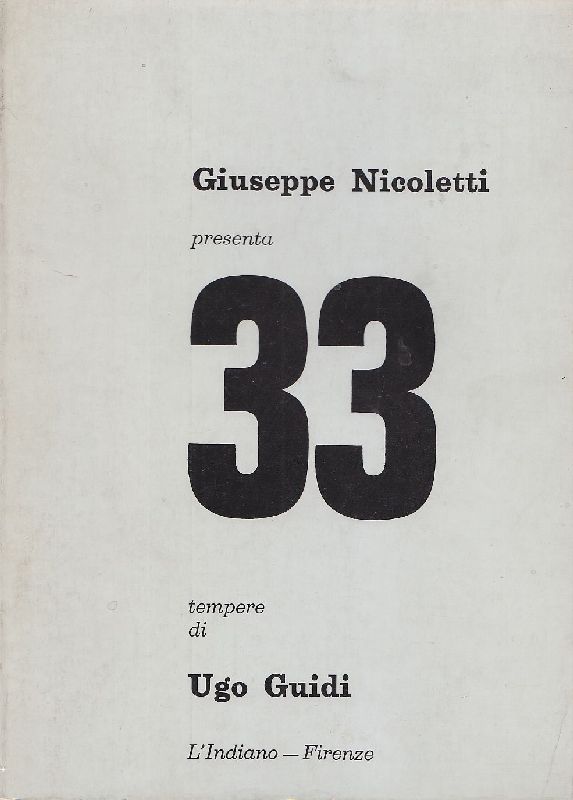 Giuseppe Nicoletti

presenta

33

tempere
di

Ugo Guidi

L'Indiano — Firenze